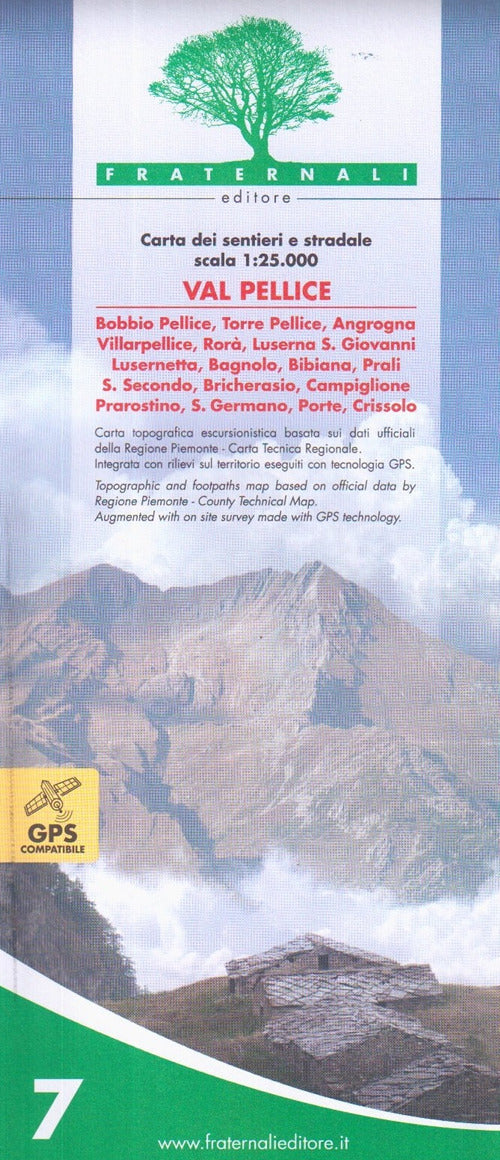 FRATERNALI
editore

Carta dei sentieri e stradale
scala 1:25.000

VAL PELLICE

Bobbio Pellice, Torre Pellice, Angrogna Villarpellice, Rorà, Luserna S. Giovanni Lusernetta, Bagnolo, Bibiana, Prali S. Secondo, Bricherasio, Campiglione Prarostino, S. Germano, Porte, Crissolo

Carta topografica escursionistica basata sui dati ufficiali della Regione Piemonte - Carta Tecnica Regionale. Integrata con rilievi sul territorio eseguiti con tecnologia GPS.

Topographic and footpaths map based on official data by Regione Piemonte - County Technical Map. Augmented with on site survey made with GPS technology.

GPS
COMPATIBILE

7

www.fraternalieditore.it